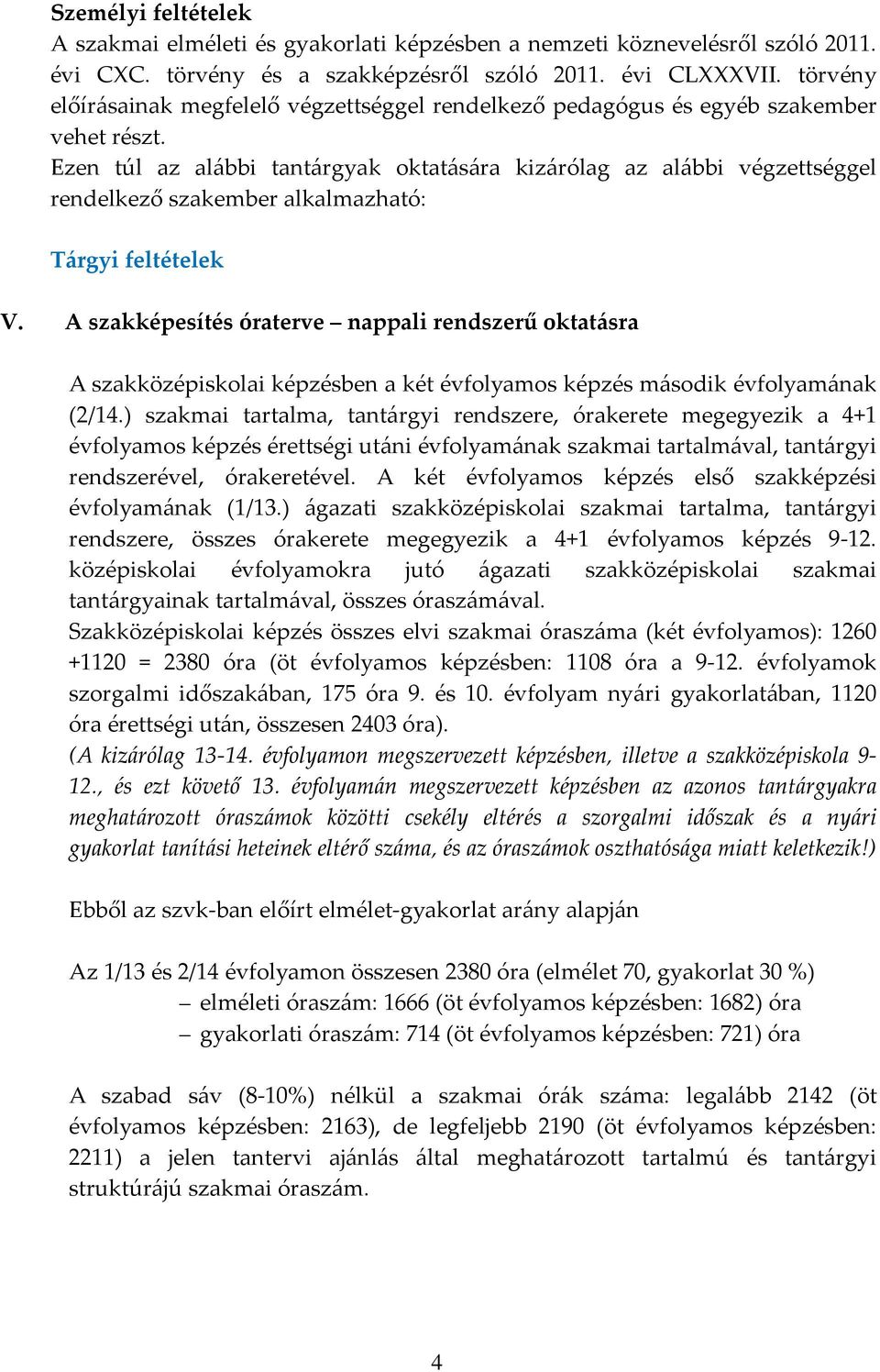 Személyi feltételek
A szakmai elméleti és gyakorlati képzésben a nemzeti köznevelésről szóló 2011. évi CXC. törvény és a szakképzésről szóló 2011. évi CLXXXVII. törvény előírásainak megfelelő végzettséggel rendelkező pedagógus és egyéb szakember vehet részt.
Ezen túl az alábbi tantárgyak oktatására kizárólag az alábbi végzettséggel rendelkező szakember alkalmazható:

Tárgyi feltételek

V. A szakképesítés óraterve nappali rendszerű oktatásra

A szakközépiskolai képzésben a két évfolyamos képzés második évfolyamának (2/14.) szakmai tartalma, tantárgyi rendszere, órakerete megegyezik a 4+1 évfolyamos képzés érettségi utáni évfolyamának szakmai tartalmával, tantárgyi rendszerével, órakeretével. A két évfolyamos képzés első szakképzési évfolyamának (1/13.) ágazati szakközépiskolai szakmai tartalma, tantárgyi rendszere, összes órakerete megegyezik a 4+1 évfolyamos képzés 9-12. középiskolai évfolyamokra jutó ágazati szakközépiskolai szakmai tantárgyainak tartalmával, összes óraszámával.
Szakközépiskolai képzés összes elvi szakmai óraszáma (két évfolyamos): 1260 +1120 = 2380 óra (öt évfolyamos képzésben: 1108 óra a 9-12. évfolyamok szorgalmi időszakában, 175 óra 9. és 10. évfolyam nyári gyakorlatában, 1120 óra érettségi után, összesen 2403 óra).
(A kizárólag 13-14. évfolyamon megszervezett képzésben, illetve a szakközépiskola 9-12., és ezt követő 13. évfolyamán megszervezett képzésben az azonos tantárgyakra meghatározott óraszámok közötti csekély eltérés a szorgalmi időszak és a nyári gyakorlat tanítási heteinek eltérő száma, és az óraszámok oszthatósága miatt keletkezik!)

Ebből az szvk-ban előírt elmélet-gyakorlat arány alapján

Az 1/13 és 2/14 évfolyamon összesen 2380 óra (elmélet 70, gyakorlat 30 %)
– elméleti óraszám: 1666 (öt évfolyamos képzésben: 1682) óra
– gyakorlati óraszám: 714 (öt évfolyamos képzésben: 721) óra

A szabad sáv (8-10%) nélkül a szakmai órák száma: legalább 2142 (öt évfolyamos képzésben: 2163), de legfeljebb 2190 (öt évfolyamos képzésben: 2211) a jelen tantervi ajánlás által meghatározott tartalmú és tantárgyi struktúrájú szakmai óraszám.

4